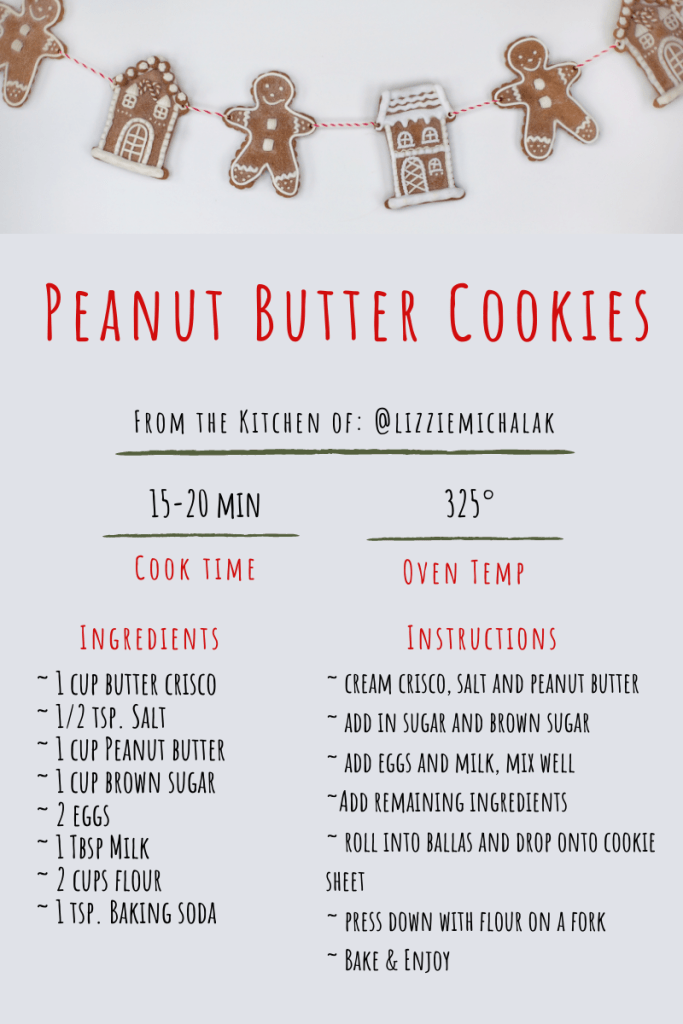 Peanut Butter Cookies

From the Kitchen of: @lizziemichalak

15-20 min

Cook time

325°

Oven Temp

Ingredients

~ 1 cup butter crisco
~ 1/2 tsp. Salt
~ 1 cup Peanut butter
~ 1 cup brown sugar
~ 2 eggs
~ 1 Tbsp Milk
~ 2 cups flour
~ 1 tsp. Baking soda

Instructions

~ cream crisco, salt and peanut butter
~ add in sugar and brown sugar
~ add eggs and milk, mix well
~Add remaining ingredients
~ roll into ballas and drop onto cookie sheet
~ press down with flour on a fork
~ Bake & Enjoy